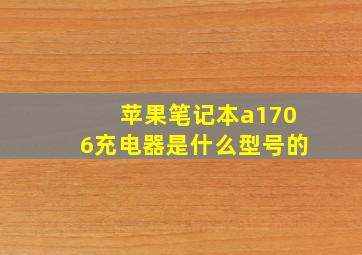 苹果笔记本a1706充电器是什么型号的